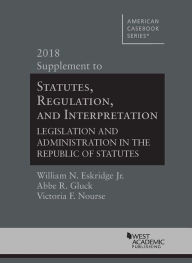 AMERICAN CASEBOOK SERIES®

2018
Supplement to

STATUTES, REGULATION, AND INTERPRETATION
LEGISLATION AND ADMINISTRATION IN THE REPUBLIC OF STATUTES

William N. Eskridge Jr.
Abbe R. Gluck
Victoria F. Nourse

WEST ACADEMIC PUBLISHING